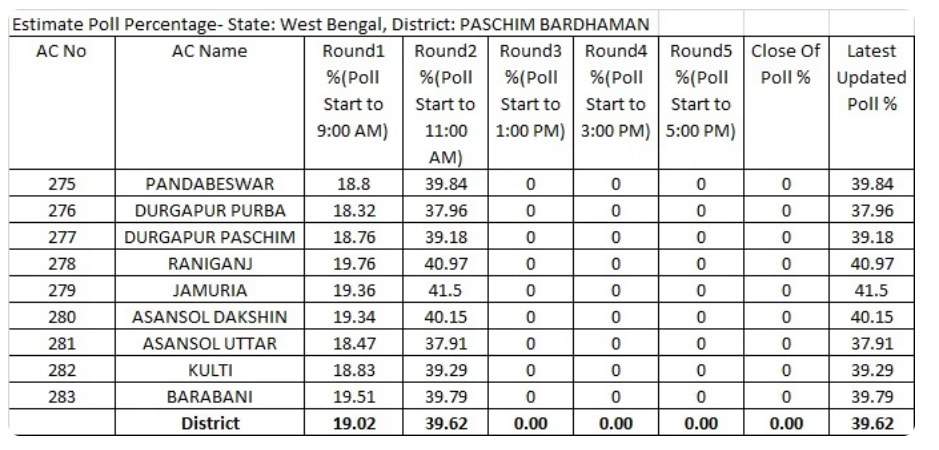 Estimate Poll Percentage- State: West Bengal, District: PASCHIM BARDHAMAN

| AC No | AC Name | Round1 %(Poll Start to 9:00 AM) | Round2 %(Poll Start to 11:00 AM) | Round3 %(Poll Start to 1:00 PM) | Round4 %(Poll Start to 3:00 PM) | Round5 %(Poll Start to 5:00 PM) | Close Of Poll % | Latest Updated Poll % |
|---|---|---|---|---|---|---|---|---|
| 275 | PANDABESWAR | 18.8 | 39.84 | 0 | 0 | 0 | 0 | 39.84 |
| 276 | DURGAPUR PURBA | 18.32 | 37.96 | 0 | 0 | 0 | 0 | 37.96 |
| 277 | DURGAPUR PASCHIM | 18.76 | 39.18 | 0 | 0 | 0 | 0 | 39.18 |
| 278 | RANIGANJ | 19.76 | 40.97 | 0 | 0 | 0 | 0 | 40.97 |
| 279 | JAMURIA | 19.36 | 41.5 | 0 | 0 | 0 | 0 | 41.5 |
| 280 | ASANSOL DAKSHIN | 19.34 | 40.15 | 0 | 0 | 0 | 0 | 40.15 |
| 281 | ASANSOL UTTAR | 18.47 | 37.91 | 0 | 0 | 0 | 0 | 37.91 |
| 282 | KULTI | 18.83 | 39.29 | 0 | 0 | 0 | 0 | 39.29 |
| 283 | BARABANI | 19.51 | 39.79 | 0 | 0 | 0 | 0 | 39.79 |
| | District | 19.02 | 39.62 | 0.00 | 0.00 | 0.00 | 0.00 | 39.62 |